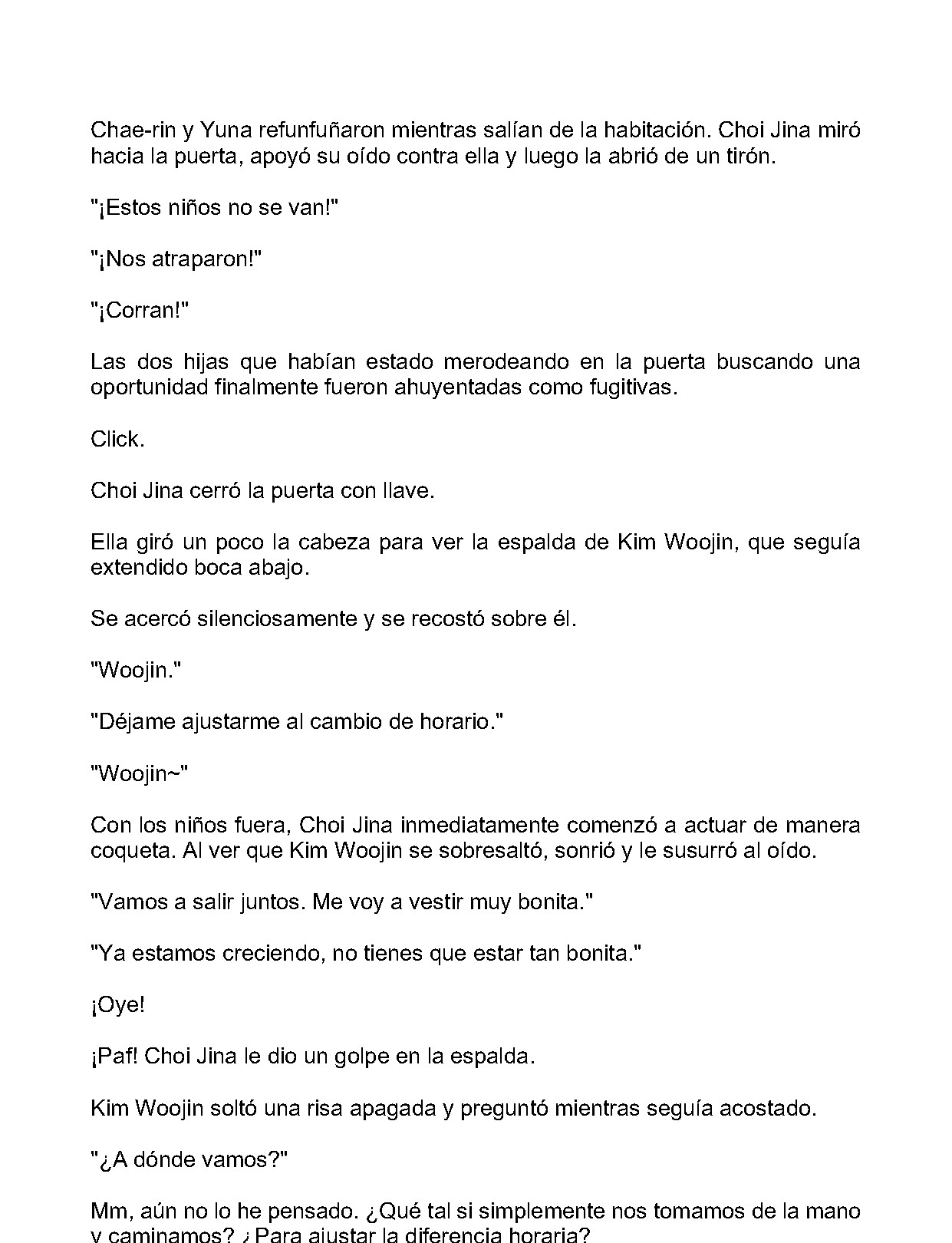 Chae-rin y Yuna refunfuñaron mientras salían de la habitación. Choi Jina miró hacia la puerta, apoyó su oído contra ella y luego la abrió de un tirón.

"¡Estos niños no se van!"

"¡Nos atraparon!"

"¡Corran!"

Las dos hijas que habían estado merodeando en la puerta buscando una oportunidad finalmente fueron ahuyentadas como fugitivas.

Click.

Choi Jina cerró la puerta con llave.

Ella giró un poco la cabeza para ver la espalda de Kim Woojin, que seguía extendido boca abajo.

Se acercó silenciosamente y se recostó sobre él.

"Woojin."

"Déjame ajustarme al cambio de horario."

"Woojin~"

Con los niños fuera, Choi Jina inmediatamente comenzó a actuar de manera coqueta. Al ver que Kim Woojin se sobresaltó, sonrió y le susurró al oído.

"Vamos a salir juntos. Me voy a vestir muy bonita."

"Ya estamos creciendo, no tienes que estar tan bonita."

¡Oye!

¡Paf! Choi Jina le dio un golpe en la espalda.

Kim Woojin soltó una risa apagada y preguntó mientras seguía acostado.

"¿A dónde vamos?"

Mm, aún no lo he pensado. ¿Qué tal si simplemente nos tomamos de la mano y caminamos? ¿Para ajustar la diferencia horaria?